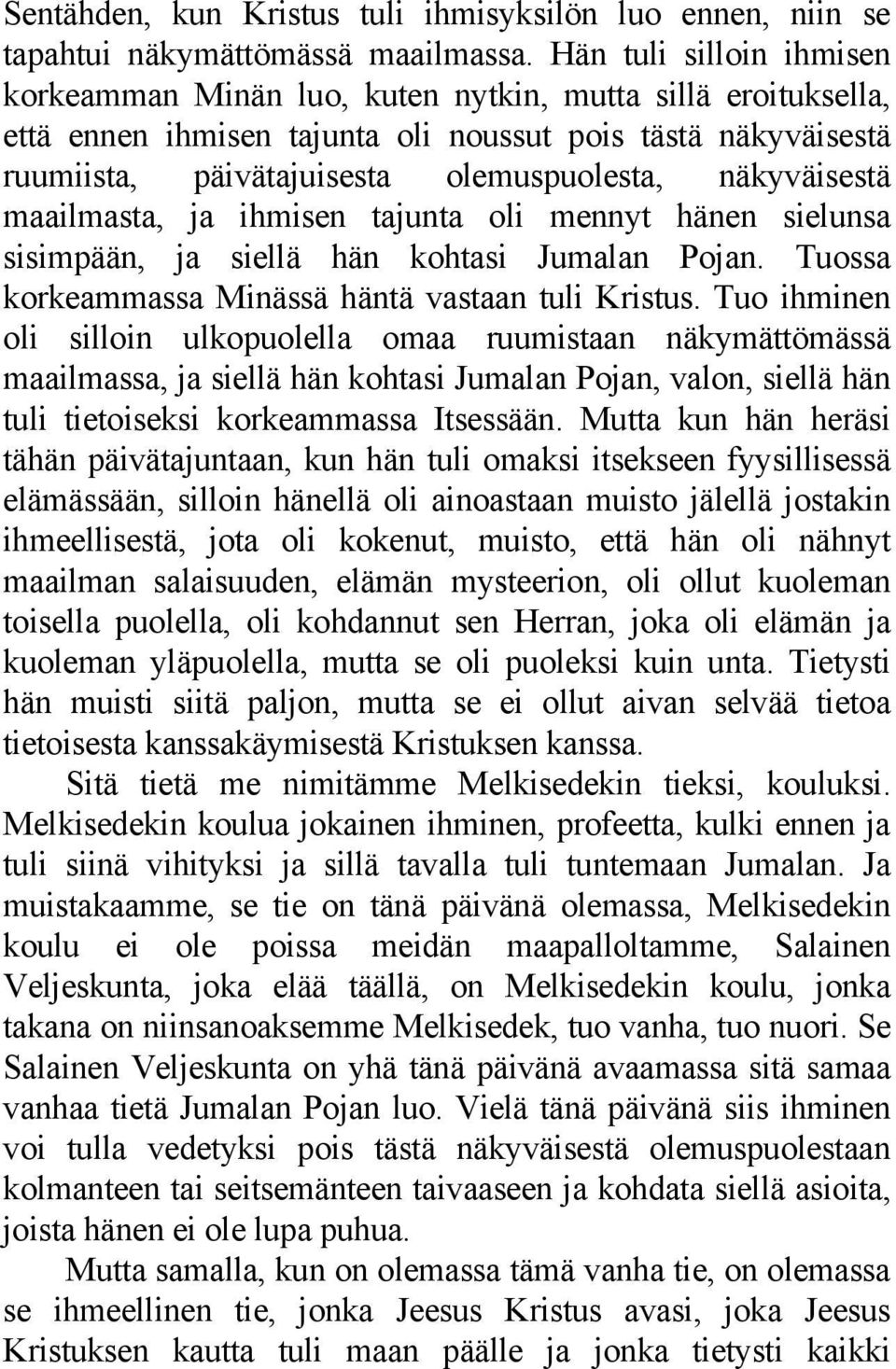 Sentähden, kun Kristus tuli ihmisyksilön luo ennen, niin se tapahtui näkymättömässä maailmassa. Hän tuli silloin ihmisen korkeamman Minän luo, kuten nytkin, mutta sillä eroituksella, että ennen ihmisen tajunta oli noussut pois tästä näkyväisestä ruumiista, päivätajuisesta olemuspuolesta, näkyväisestä maailmasta, ja ihmisen tajunta oli mennyt hänen sielunsa sisimpään, ja siellä hän kohtasi Jumalan Pojan. Tuossa korkeammassa Minässä häntä vastaan tuli Kristus. Tuo ihminen oli silloin ulkopuolella omaa ruumistaan näkymättömässä maailmassa, ja siellä hän kohtasi Jumalan Pojan, valon, siellä hän tuli tietoiseksi korkeammassa Itsessään. Mutta kun hän heräsi tähän päivätajuntaan, kun hän tuli omaksi itsekseen fyysillisessä elämässään, silloin hänellä oli ainoastaan muisto jälellä jostakin ihmeellisestä, jota oli kokenut, muisto, että hän oli nähnyt maailman salaisuuden, elämän mysteerion, oli ollut kuoleman toisella puolella, oli kohdannut sen Herran, joka oli elämän ja kuoleman yläpuolella, mutta se oli puoleksi kuin unta. Tietysti hän muisti siitä paljon, mutta se ei ollut aivan selvää tietoa tietoisesta kanssakäymisestä Kristuksen kanssa.

Sitä tietä me nimitämme Melkisedekin tieksi, kouluksi. Melkisedekin koulua jokainen ihminen, profeetta, kulki ennen ja tuli siinä vihityksi ja sillä tavalla tuli tuntemaan Jumalan. Ja muistakaamme, se tie on tänä päivänä olemassa, Melkisedekin koulu ei ole poissa meidän maapalloltamme, Salainen Veljeskunta, joka elää täällä, on Melkisedekin koulu, jonka takana on niinsanoaksemme Melkisedek, tuo vanha, tuo nuori. Se Salainen Veljeskunta on yhä tänä päivänä avaamassa sitä samaa vanhaa tietä Jumalan Pojan luo. Vielä tänä päivänä siis ihminen voi tulla vedetyksi pois tästä näkyväisestä olemuspuolestaan kolmanteen tai seitsemänteen taivaaseen ja kohdata siellä asioita, joista hänen ei ole lupa puhua.

Mutta samalla, kun on olemassa tämä vanha tie, on olemassa se ihmeellinen tie, jonka Jeesus Kristus avasi, joka Jeesus Kristuksen kautta tuli maan päälle ja jonka tietysti kaikki